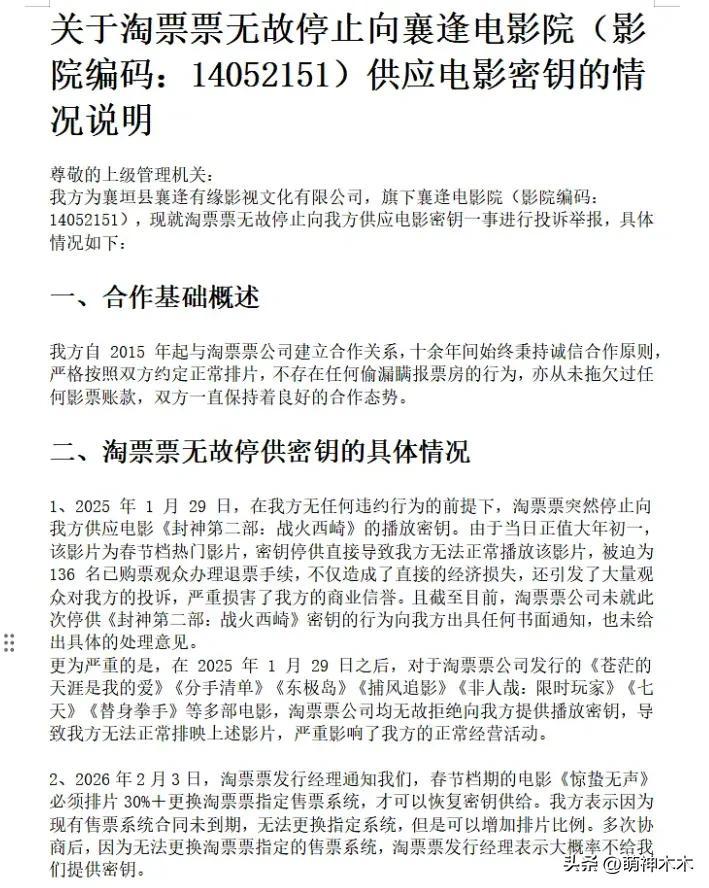 关于淘票票无故停止向襄逢电影院（影院编码：14052151）供应电影密钥的情况说明

尊敬的上级管理机关：
我方为襄垣县襄逢有缘影视文化有限公司，旗下襄逢电影院（影院编码：14052151），现就淘票票无故停止向我方供应电影密钥一事进行投诉举报，具体情况如下：

一、合作基础概述

我方自 2015 年起与淘票票公司建立合作关系，十余年间始终秉持诚信合作原则，严格按照双方约定正常排片，不存在任何偷漏瞒报票房的行为，亦从未拖欠过任何影票账款，双方一直保持着良好的合作态势。

二、淘票票无故停供密钥的具体情况

1、2025 年 1 月 29 日，在我方无任何违约行为的前提下，淘票票突然停止向我方供应电影《封神第二部：战火西崎》的播放密钥。由于当日正值大年初一，该影片为春节档热门影片，密钥停供直接导致我方无法正常播放该影片，被迫为 136 名已购票观众办理退票手续，不仅造成了直接的经济损失，还引发了大量观众对我方的投诉，严重损害了我方的商业信誉。且截至目前，淘票票公司未就此次停供《封神第二部：战火西崎》密钥的行为向我方出具任何书面通知，也未给出具体的处理意见。
更为严重的是，在 2025 年 1 月 29 日之后，对于淘票票公司发行的《苍茫的天涯是我的爱》《分手清单》《东极岛》《捕风追影》《非人哉：限时玩家》《七天》《替身拳手》等多部电影，淘票票公司均无故拒绝向我方提供播放密钥，导致我方无法正常排映上述影片，严重影响了我方的正常经营活动。

2、2026 年 2 月 3 日，淘票票发行经理通知我们，春节档期的电影《惊蛰无声》必须排片 30%＋更换淘票票指定售票系统，才可以恢复密钥供给。我方表示因为现有售票系统合同未到期，无法更换指定系统，但是可以增加排片比例。多次协商后，因为无法更换淘票票指定的售票系统，淘票票发行经理表示大概率不给我们提供密钥。

头条 @萌神木木